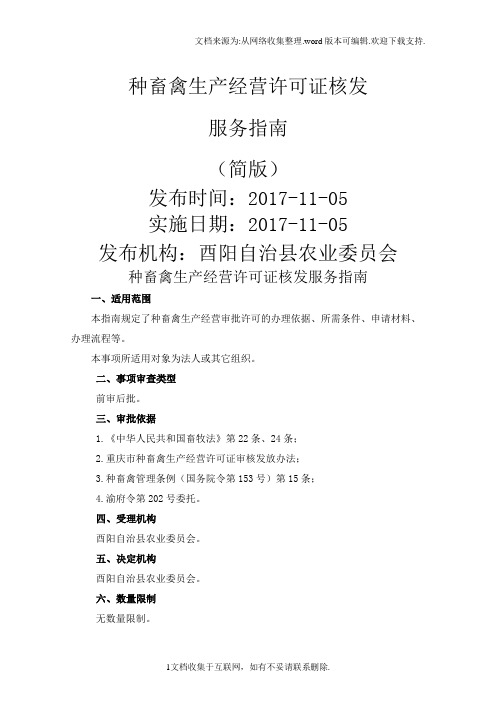 文档来源为:从网络收集整理.word版本可编辑.欢迎下载支持.

种畜禽生产经营许可证核发

服务指南

（简版）

发布时间：2017-11-05

实施日期：2017-11-05

发布机构：酉阳自治县农业委员会

种畜禽生产经营许可证核发服务指南

一、适用范围

本指南规定了种畜禽生产经营审批许可的办理依据、所需条件、申请材料、办理流程等。

本事项所适用对象为法人或其它组织。

二、事项审查类型

前审后批。

三、审批依据

1.《中华人民共和国畜牧法》第22条、24条；

2.重庆市种畜禽生产经营许可证审核发放办法；

3.种畜禽管理条例（国务院令第153号）第15条；

4.渝府令第202号委托。

四、受理机构

酉阳自治县农业委员会。

五、决定机构

酉阳自治县农业委员会。

六、数量限制

无数量限制。

1文档收集于互联网，如有不妥请联系删除.